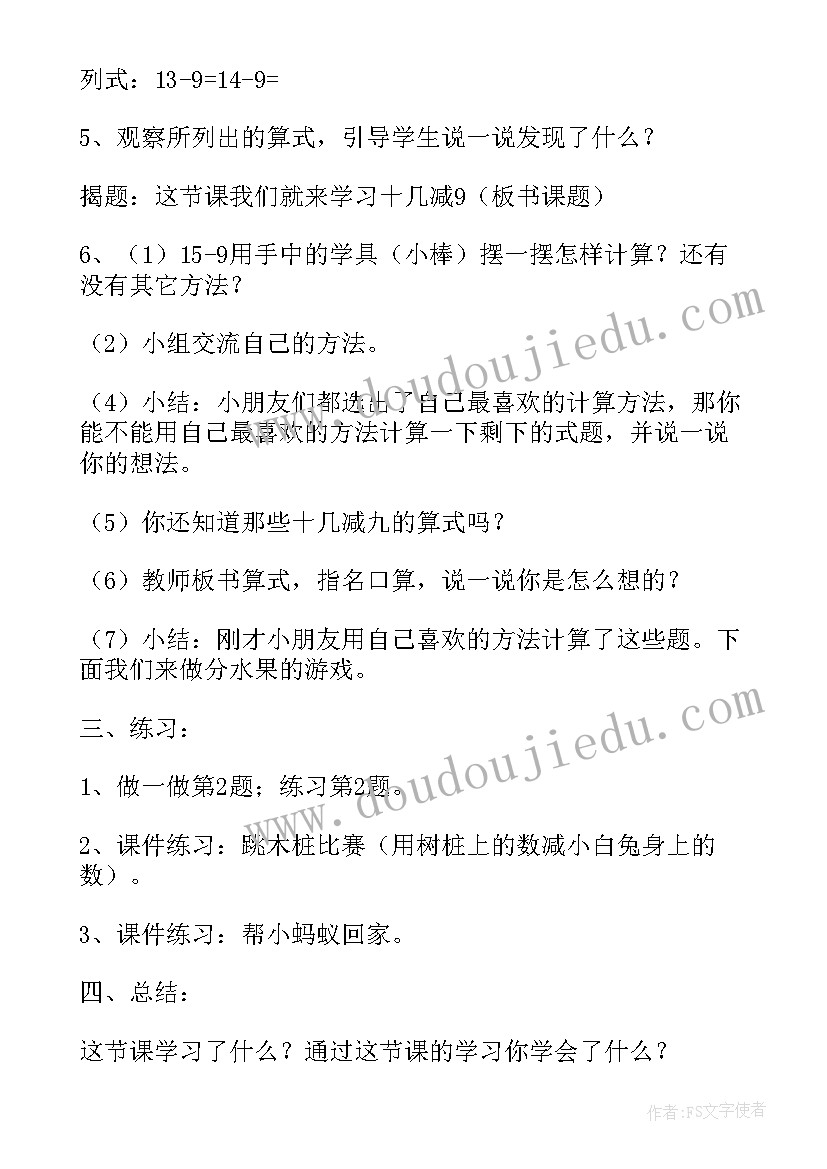 列式：13-9=14-9=

5、观察所列出的算式，引导学生说一说发现了什么？

揭题：这节课我们就来学习十几减9（板书课题）

6、（1）15-9用手中的学具（小棒）摆一摆怎样计算？还有没有其它方法？

（2）小组交流自己的方法。

（4）小结：小朋友们都选出了自己最喜欢的计算方法，那你能不能用自己最喜欢的方法计算一下剩下的式题，并说一说你的想法。

（5）你还知道那些十几减九的算式吗？

（6）教师板书算式，指名口算，说一说你是怎么想的？

（7）小结：刚才小朋友用自己喜欢的方法计算了这些题。下面我们来做分水果的游戏。

三、练习：

1、做一做第2题；练习第2题。

2、课件练习：跳木桩比赛（用树桩上的数减小白兔身上的数）。

3、课件练习：帮小蚂蚁回家。

四、总结：

这节课学习了什么？通过这节课的学习你学会了什么？

www.doudoujiedu.com

www.doudoujiedu.com

作者：FS文字使者